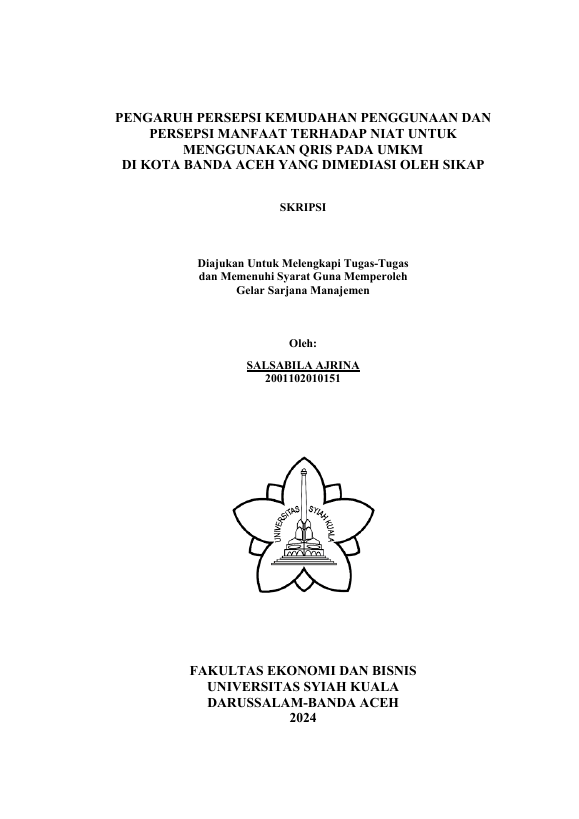 PENGARUH PERSEPSI KEMUDAHAN PENGGUNAAN DAN PERSEPSI MANFAAT TERHADAP NIAT UNTUK MENGGUNAKAN QRIS PADA UMKM DI KOTA BANDA ACEH YANG DIMEDIASI OLEH SIKAP

SKRIPSI

Diajukan Untuk Melengkapi Tugas-Tugas dan Memenuhi Syarat Guna Memperoleh Gelar Sarjana Manajemen

Oleh:
SALSABILA AJRINA
2001102010151

UNIVERSITAS SYIAH KUALA

FAKULTAS EKONOMI DAN BISNIS
UNIVERSITAS SYIAH KUALA
DARUSSALAM-BANDA ACEH
2024